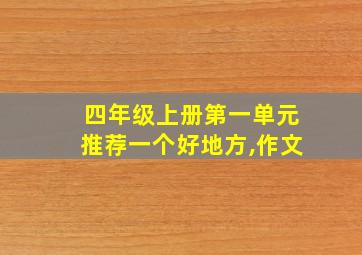 四年级上册第一单元
推荐一个好地方,作文